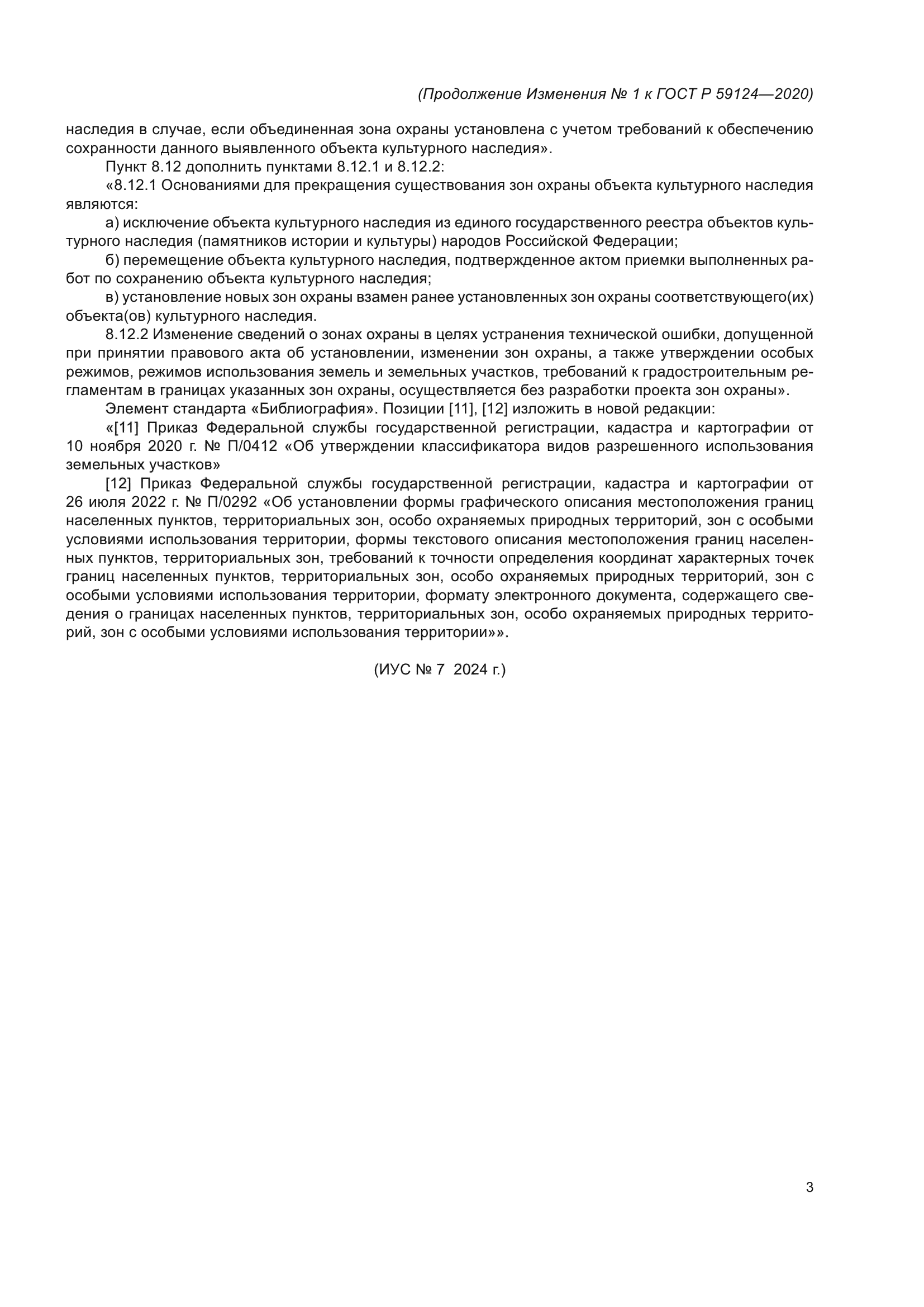 (Продолжение Изменения № 1 к ГОСТ Р 59124—2020)

наследия в случае, если объединенная зона охраны установлена с учетом требований к обеспечению сохранности данного выявленного объекта культурного наследия».

Пункт 8.12 дополнить пунктами 8.12.1 и 8.12.2:

«8.12.1 Основаниями для прекращения существования зон охраны объекта культурного наследия являются:

а) исключение объекта культурного наследия из единого государственного реестра объектов культурного наследия (памятников истории и культуры) народов Российской Федерации;

б) перемещение объекта культурного наследия, подтвержденное актом приемки выполненных работ по сохранению объекта культурного наследия;

в) установление новых зон охраны взамен ранее установленных зон охраны соответствующего(их) объекта(ов) культурного наследия.

8.12.2 Изменение сведений о зонах охраны в целях устранения технической ошибки, допущенной при принятии правового акта об установлении, изменении зон охраны, а также утверждении особых режимов, режимов использования земель и земельных участков, требований к градостроительным регламентам в границах указанных зон охраны, осуществляется без разработки проекта зон охраны».

Элемент стандарта «Библиография». Позиции [11], [12] изложить в новой редакции:

«[11] Приказ Федеральной службы государственной регистрации, кадастра и картографии от 10 ноября 2020 г. № П/0412 «Об утверждении классификатора видов разрешенного использования земельных участков»

[12] Приказ Федеральной службы государственной регистрации, кадастра и картографии от 26 июля 2022 г. № П/0292 «Об установлении формы графического описания местоположения границ населенных пунктов, территориальных зон, особо охраняемых природных территорий, зон с особыми условиями использования территории, формы текстового описания местоположения границ населенных пунктов, территориальных зон, требований к точности определения координат характерных точек границ населенных пунктов, территориальных зон, особо охраняемых природных территорий, зон с особыми условиями использования территории, формату электронного документа, содержащего сведения о границах населенных пунктов, территориальных зон, особо охраняемых природных территорий, зон с особыми условиями использования территории»».

(ИУС № 7 2024 г.)

3